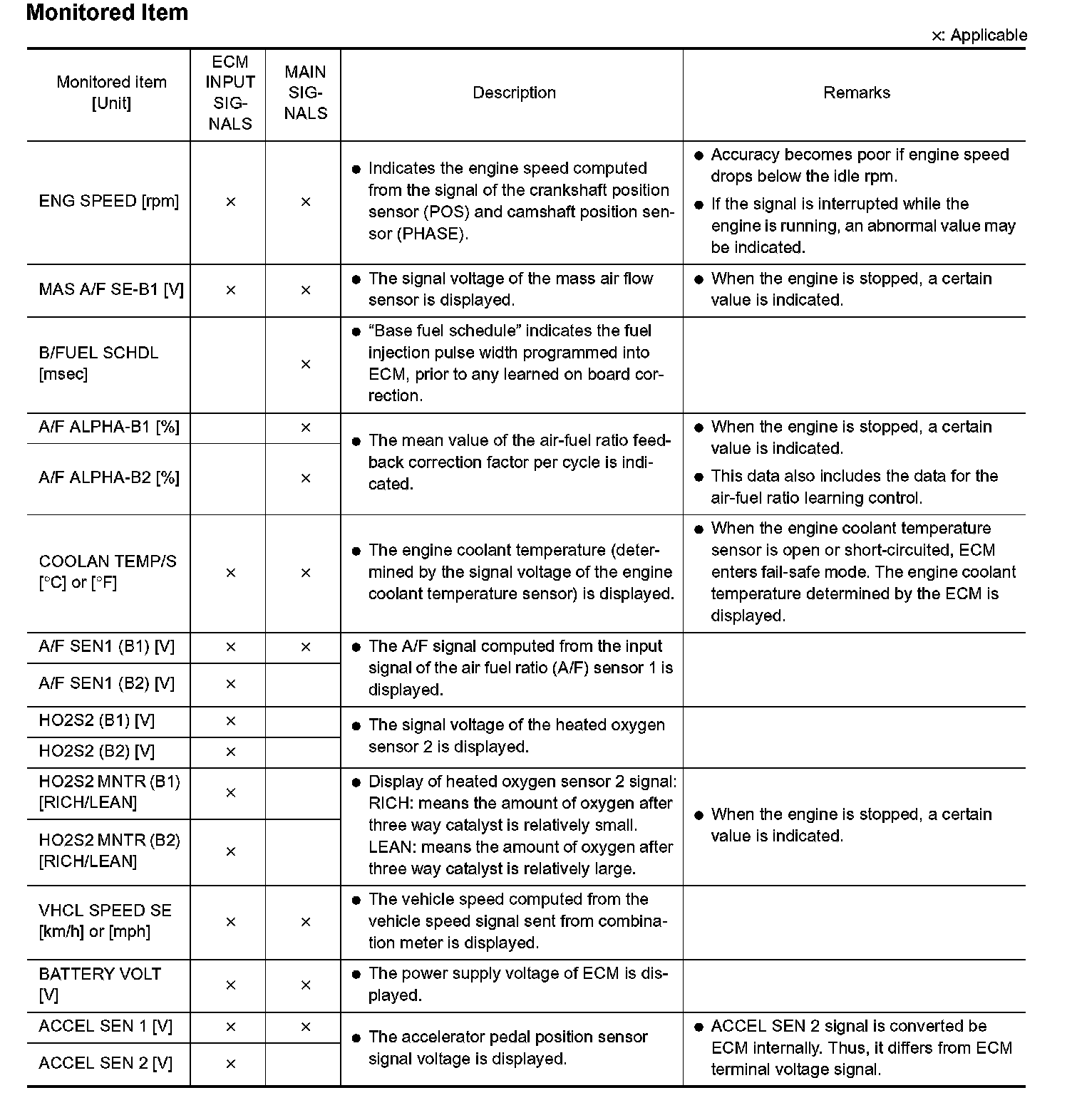 Monitored Item

×: Applicable

| Monitored item [Unit] | ECM INPUT SIGNALS | MAIN SIGNALS | Description | Remarks |
|---|---|---|---|---|
| ENG SPEED [rpm] | × | × | ● Indicates the engine speed computed from the signal of the crankshaft position sensor (POS) and camshaft position sensor (PHASE). | ● Accuracy becomes poor if engine speed drops below the idle rpm. ● If the signal is interrupted while the engine is running, an abnormal value may be indicated. |
| MAS A/F SE-B1 [V] | × | × | ● The signal voltage of the mass air flow sensor is displayed. | ● When the engine is stopped, a certain value is indicated. |
| B/FUEL SCHDL [msec] | | × | ● “Base fuel schedule” indicates the fuel injection pulse width programmed into ECM, prior to any learned on board correction. | |
| A/F ALPHA-B1 [%] | | × | ● The mean value of the air-fuel ratio feedback correction factor per cycle is indicated. | ● When the engine is stopped, a certain value is indicated. ● This data also includes the data for the air-fuel ratio learning control. |
| A/F ALPHA-B2 [%] | | × | | |
| COOLAN TEMP/S [°C] or [°F] | × | × | ● The engine coolant temperature (determined by the signal voltage of the engine coolant temperature sensor) is displayed. | ● When the engine coolant temperature sensor is open or short-circuited, ECM enters fail-safe mode. The engine coolant temperature determined by the ECM is displayed. |
| A/F SEN1 (B1) [V] | × | × | ● The A/F signal computed from the input signal of the air fuel ratio (A/F) sensor 1 is displayed. | |
| A/F SEN1 (B2) [V] | × | | | |
| HO2S2 (B1) [V] | × | | ● The signal voltage of the heated oxygen sensor 2 is displayed. | |
| HO2S2 (B2) [V] | × | | | |
| HO2S2 MNTR (B1) [RICH/LEAN] | × | | ● Display of heated oxygen sensor 2 signal: RICH: means the amount of oxygen after three way catalyst is relatively small. LEAN: means the amount of oxygen after three way catalyst is relatively large. | ● When the engine is stopped, a certain value is indicated. |
| HO2S2 MNTR (B2) [RICH/LEAN] | × | | | |
| VHCL SPEED SE [km/h] or [mph] | × | × | ● The vehicle speed computed from the vehicle speed signal sent from combination meter is displayed. | |
| BATTERY VOLT [V] | × | × | ● The power supply voltage of ECM is displayed. | |
| ACCEL SEN 1 [V] | × | × | ● The accelerator pedal position sensor signal voltage is displayed. | ● ACCEL SEN 2 signal is converted be ECM internally. Thus, it differs from ECM terminal voltage signal. |
| ACCEL SEN 2 [V] | × | | | |